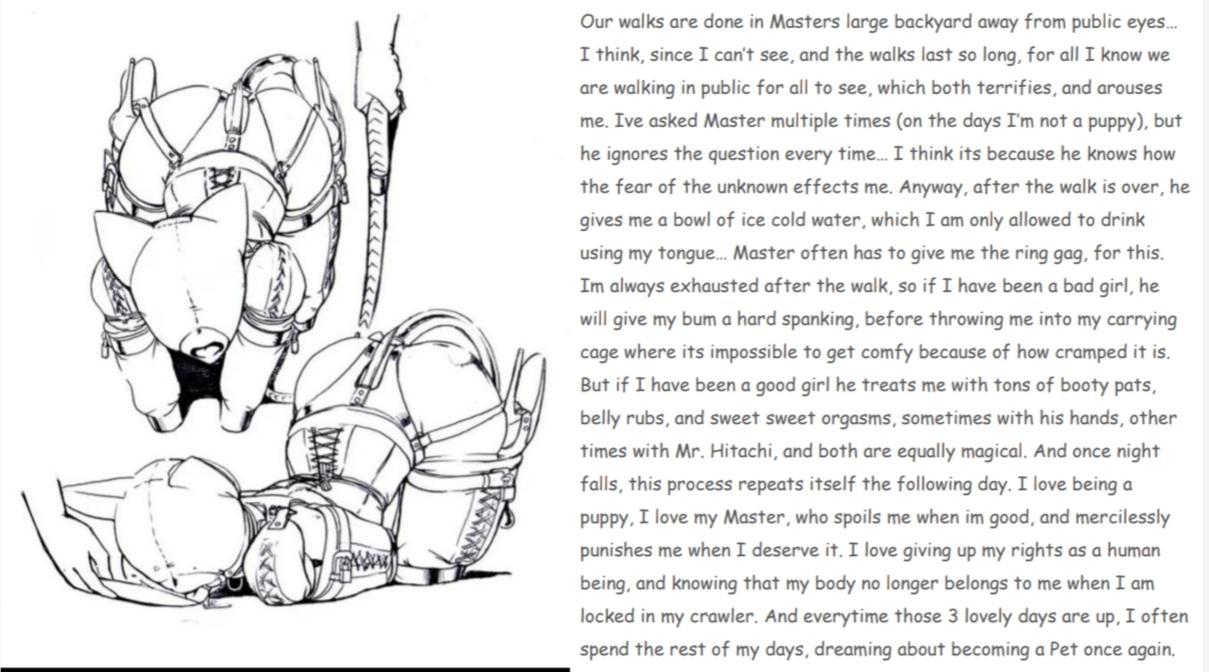 Our walks are done in Masters large backyard away from public eyes... I think, since I can't see, and the walks last so long, for all I know we are walking in public for all to see, which both terrifies, and arouses me. Ive asked Master multiple times (on the days I'm not a puppy), but he ignores the question every time... I think its because he knows how the fear of the unknown effects me. Anyway, after the walk is over, he gives me a bowl of ice cold water, which I am only allowed to drink using my tongue... Master often has to give me the ring gag, for this. Im always exhausted after the walk, so if I have been a bad girl, he will give my bum a hard spanking, before throwing me into my carrying cage where its impossible to get comfy because of how cramped it is. But if I have been a good girl he treats me with tons of booty pats, belly rubs, and sweet sweet orgasms, sometimes with his hands, other times with Mr. Hitachi, and both are equally magical. And once night falls, this process repeats itself the following day. I love being a puppy, I love my Master, who spoils me when im good, and mercilessly punishes me when I deserve it. I love giving up my rights as a human being, and knowing that my body no longer belongs to me when I am locked in my crawler. And everytime those 3 lovely days are up, I often spend the rest of my days, dreaming about becoming a Pet once again.